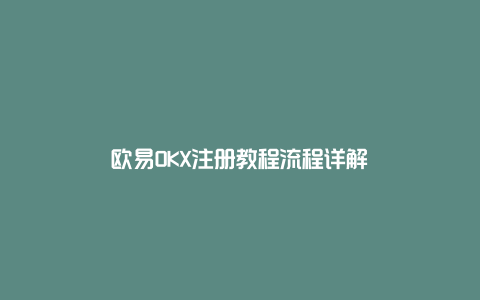 欧易OKX注册教程流程详解